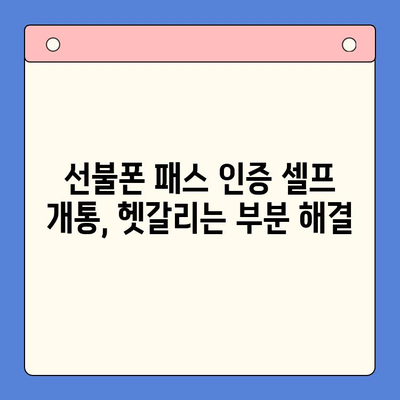 선불폰 패스 인증 셀프 개통, 헷갈리는 부분 해결